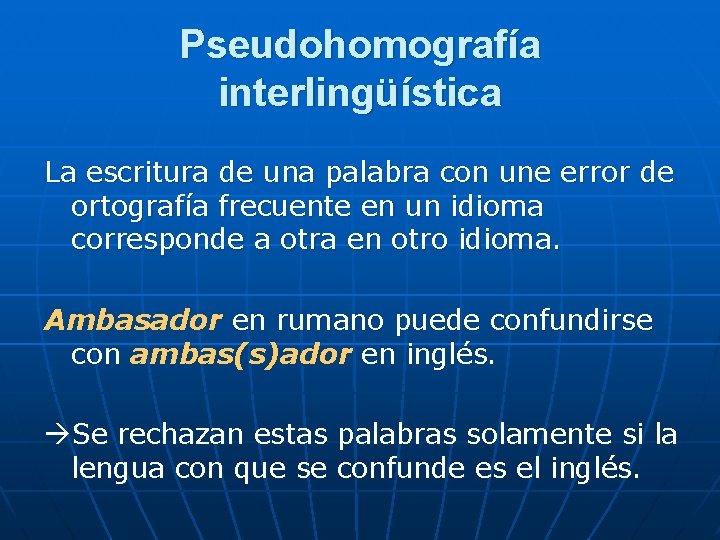 Pseudohomografía interlingüística

La escritura de una palabra con une error de ortografía frecuente en un idioma corresponde a otra en otro idioma.

Ambasador en rumano puede confundirse con ambas(s)ador en inglés.

→Se rechazan estas palabras solamente si la lengua con que se confunde es el inglés.